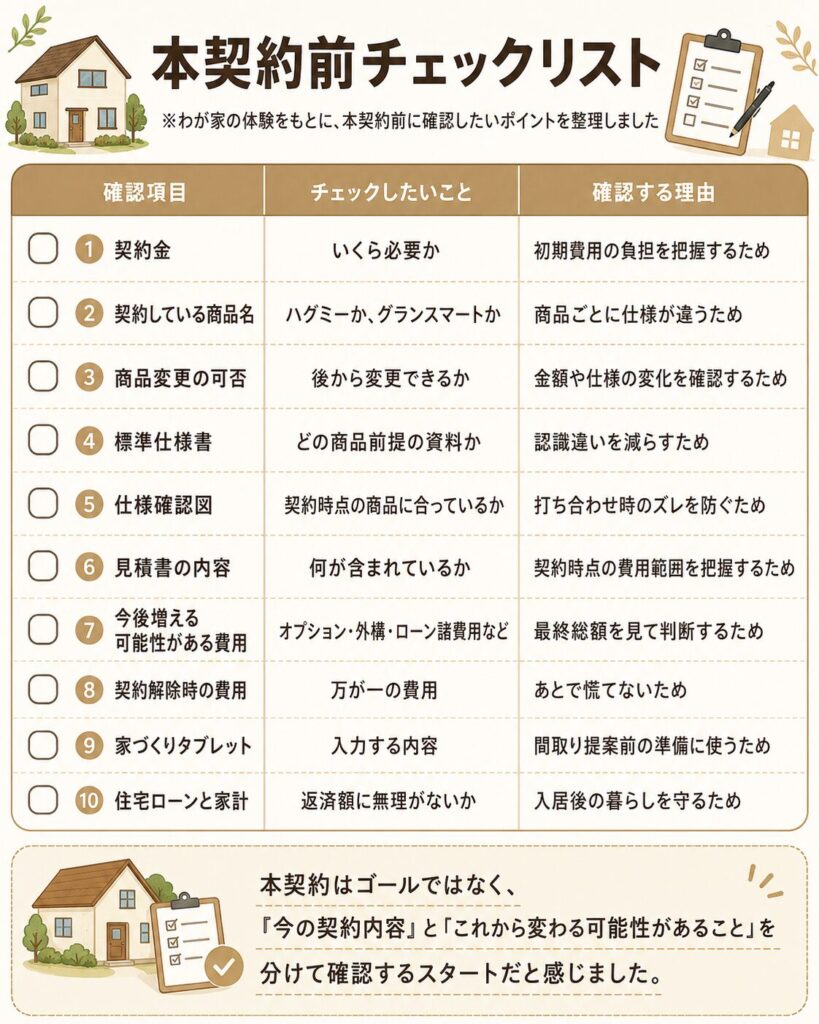 本契約前チェックリスト

※わが家の体験をもとに、本契約前に確認したいポイントを整理しました

| 確認項目 | チェックしたいこと | 確認する理由 |
|---|---|---|
| ① 契約金 | いくら必要か | 初期費用の負担を把握するため |
| ② 契約している商品名 | ハグミーか、グランスマートか | 商品ごとに仕様が違うため |
| ③ 商品変更の可否 | 後から変更できるか | 金額や仕様の変化を確認するため |
| ④ 標準仕様書 | どの商品前提の資料か | 認識違いを減らすため |
| ⑤ 仕様確認図 | 契約時点の商品に合っているか | 打ち合わせ時のズレを防ぐため |
| ⑥ 見積書の内容 | 何が含まれているか | 契約時点の費用範囲を把握するため |
| ⑦ 今後増える可能性がある費用 | オプション・外構・ローン諸費用など | 最終総額を見て判断するため |
| ⑧ 契約解除時の費用 | 万が一の費用 | あとで慌てないため |
| ⑨ 家づくりタブレット | 入力する内容 | 間取り提案前の準備に使うため |
| ⑩ 住宅ローンと家計 | 返済額に無理がないか | 入居後の暮らしを守るため |

本契約はゴールではなく、『今の契約内容』と「これから変わる可能性があること」を分けて確認するスタートだと感じました。